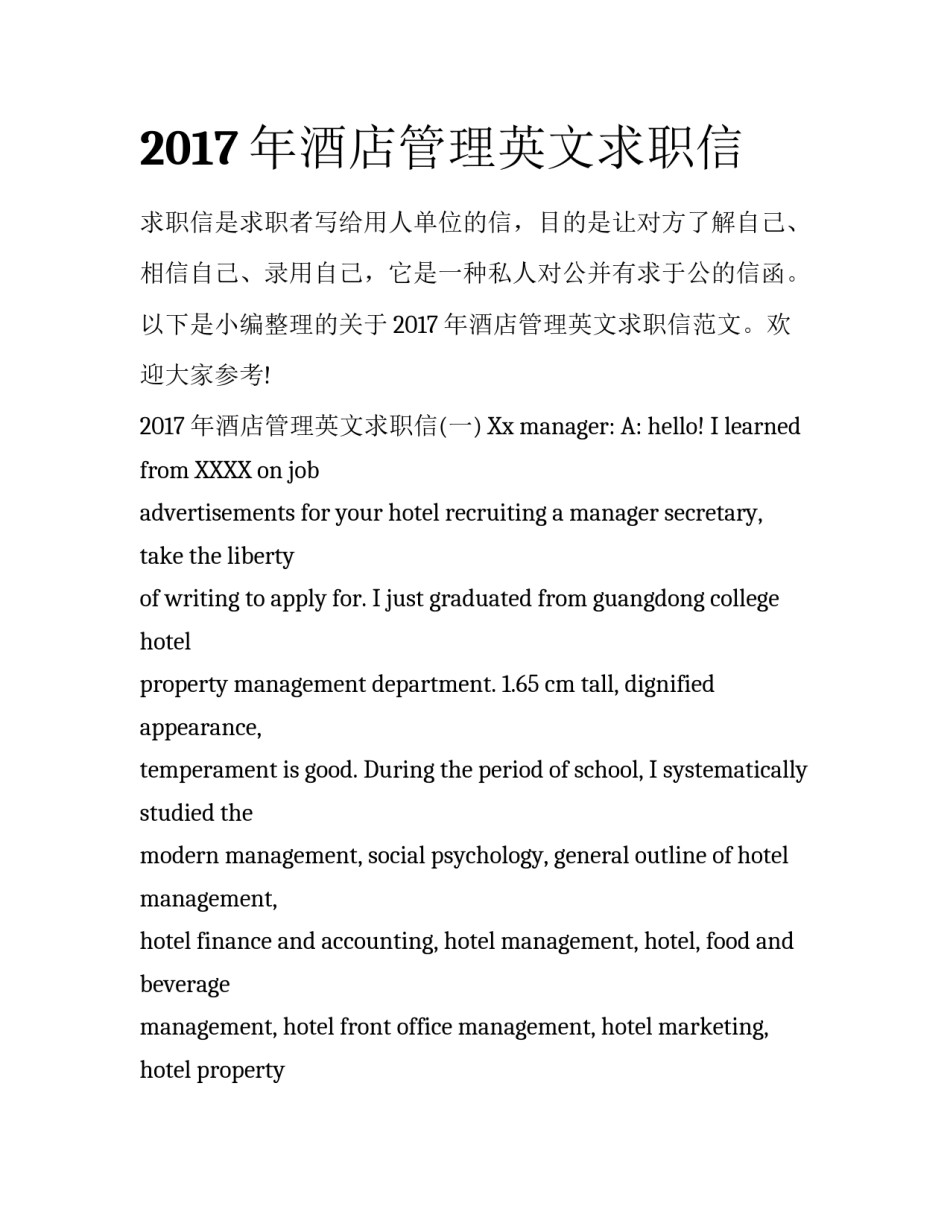 2017 年酒店管理英文求职信

求职信是求职者写给用人单位的信，目的是让对方了解自己、相信自己、录用自己，它是一种私人对公并有求于公的信函。以下是小编整理的关于 2017 年酒店管理英文求职信范文。欢迎大家参考!

2017 年酒店管理英文求职信(一) Xx manager: A: hello! I learned from XXXX on job advertisements for your hotel recruiting a manager secretary, take the liberty of writing to apply for. I just graduated from guangdong college hotel property management department. 1.65 cm tall, dignified appearance, temperament is good. During the period of school, I systematically studied the modern management, social psychology, general outline of hotel management, hotel finance and accounting, hotel management, hotel, food and beverage management, hotel front office management, hotel marketing, hotel property